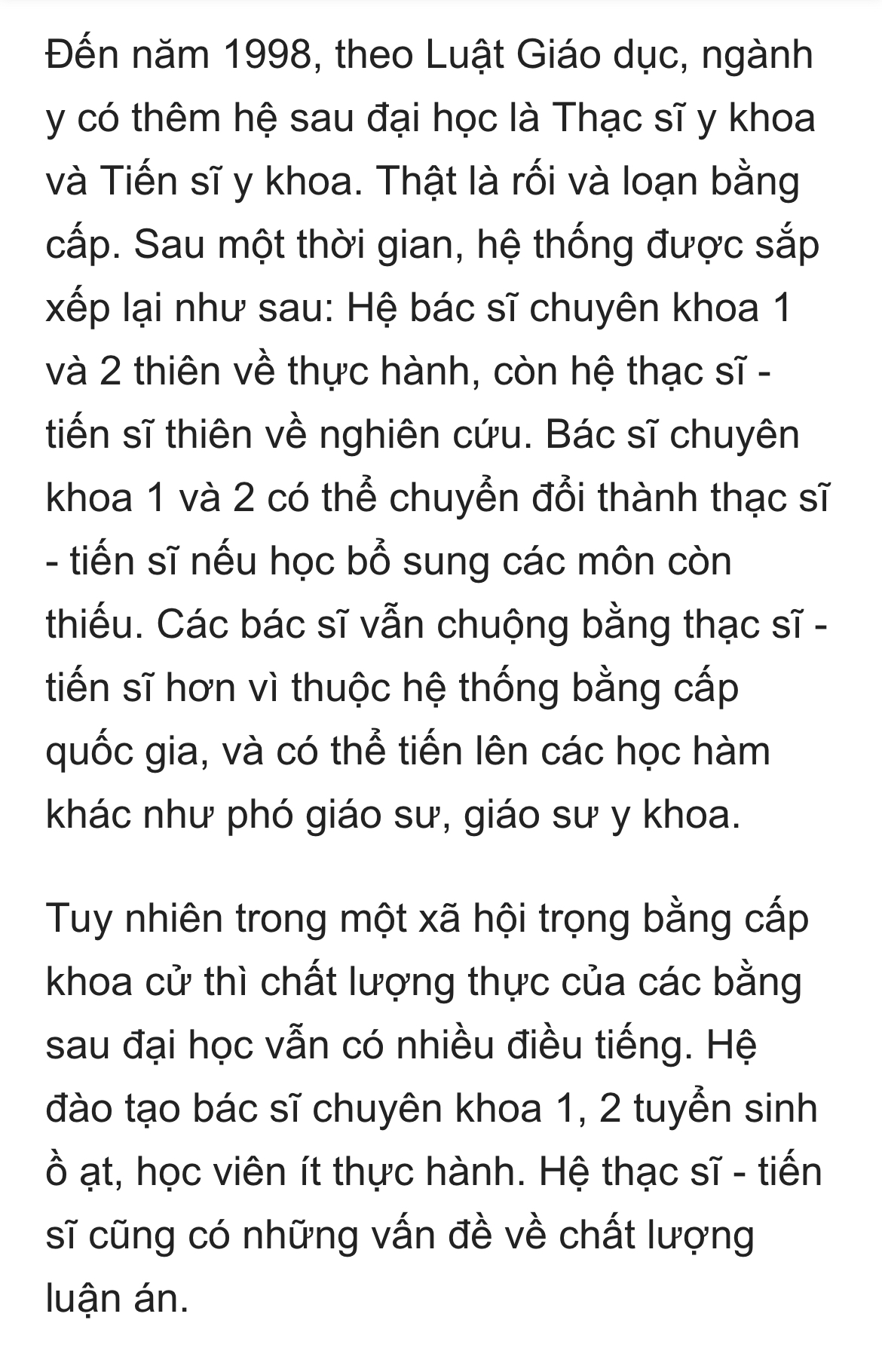 Đến năm 1998, theo Luật Giáo dục, ngành y có thêm hệ sau đại học là Thạc sĩ y khoa và Tiến sĩ y khoa. Thật là rối và loạn bằng cấp. Sau một thời gian, hệ thống được sắp xếp lại như sau: Hệ bác sĩ chuyên khoa 1 và 2 thiên về thực hành, còn hệ thạc sĩ - tiến sĩ thiên về nghiên cứu. Bác sĩ chuyên khoa 1 và 2 có thể chuyển đổi thành thạc sĩ - tiến sĩ nếu học bổ sung các môn còn thiếu. Các bác sĩ vẫn chuộng bằng thạc sĩ - tiến sĩ hơn vì thuộc hệ thống bằng cấp quốc gia, và có thể tiến lên các học hàm khác như phó giáo sư, giáo sư y khoa.

Tuy nhiên trong một xã hội trọng bằng cấp khoa cử thì chất lượng thực của các bằng sau đại học vẫn có nhiều điều tiếng. Hệ đào tạo bác sĩ chuyên khoa 1, 2 tuyển sinh ồ ạt, học viên ít thực hành. Hệ thạc sĩ - tiến sĩ cũng có những vấn đề về chất lượng luận án.